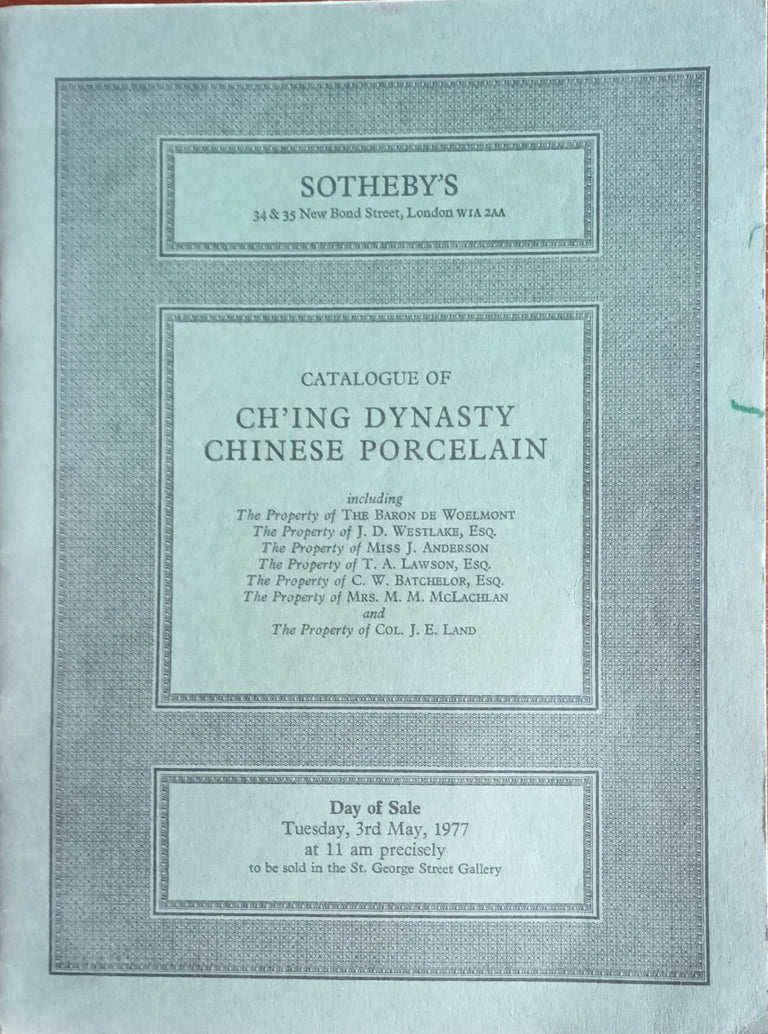 SOTHEBY'S
34 & 35 New Bond Street, London W1A 2AA

CATALOGUE OF
CH'ING DYNASTY
CHINESE PORCELAIN

including
The Property of THE BARON DE WOELMONT
The Property of J. D. WESTLAKE, ESQ.
The Property of MISS J. ANDERSON
The Property of T. A. LAWSON, ESQ.
The Property of C. W. BATCHELOR, ESQ.
The Property of MRS. M. M. MCLACHLAN
and
The Property of COL. J. E. LAND

Day of Sale
Tuesday, 3rd May, 1977
at 11 am precisely
to be sold in the St. George Street Gallery